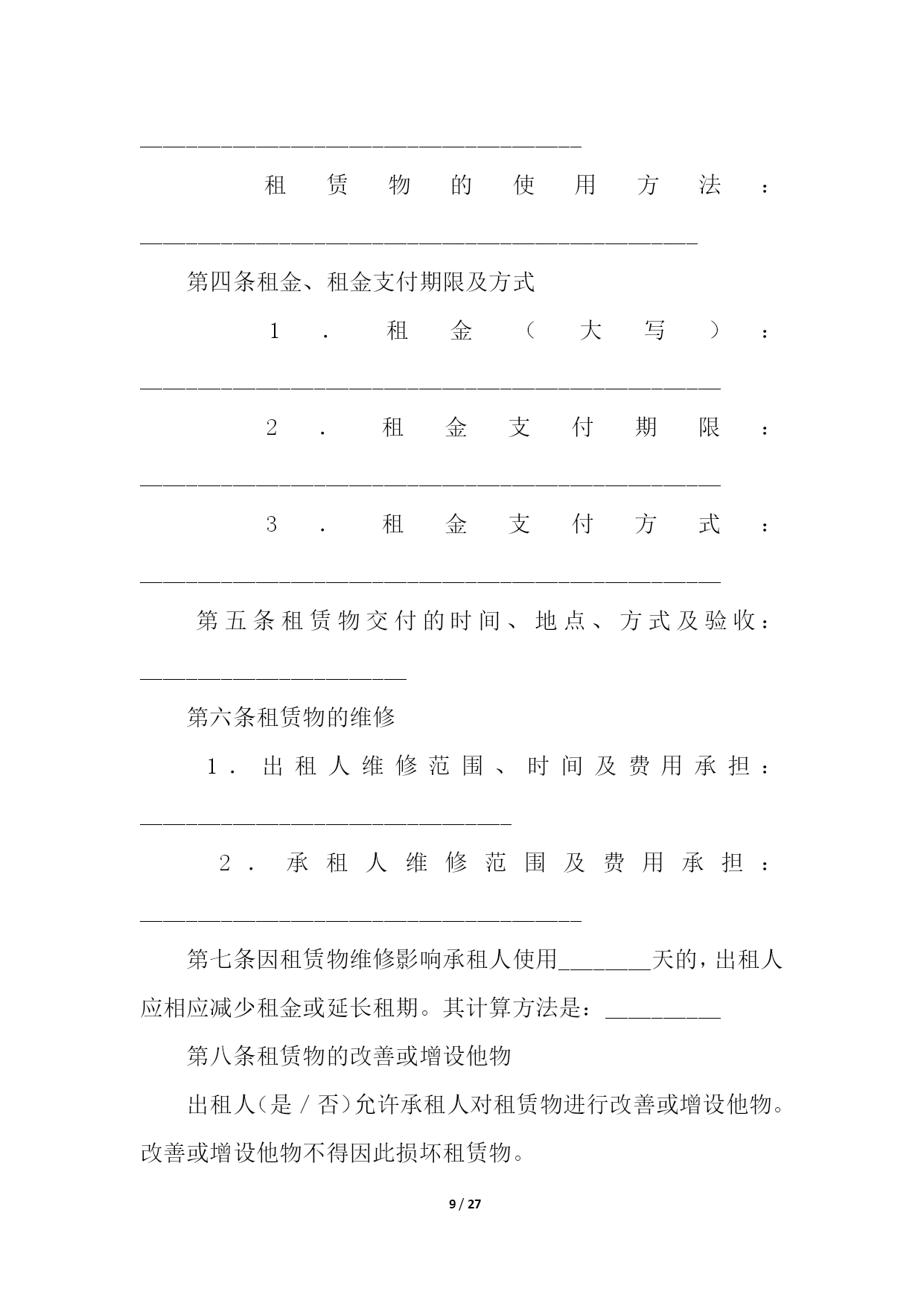 ______________________________________

租赁物的使用方法：________________________________________________

第四条租金、租金支付期限及方式

1．租金（大写）：__________________________________________________

2．租金支付期限：__________________________________________________

3．租金支付方式：__________________________________________________

第五条租赁物交付的时间、地点、方式及验收：_______________________

第六条租赁物的维修

1．出租人维修范围、时间及费用承担：________________________________

2．承租人维修范围及费用承担：______________________________________

第七条因租赁物维修影响承租人使用________天的，出租人应相应减少租金或延长租期。其计算方法是：__________

第八条租赁物的改善或增设他物

出租人（是／否）允许承租人对租赁物进行改善或增设他物。改善或增设他物不得因此损坏租赁物。

9 / 27